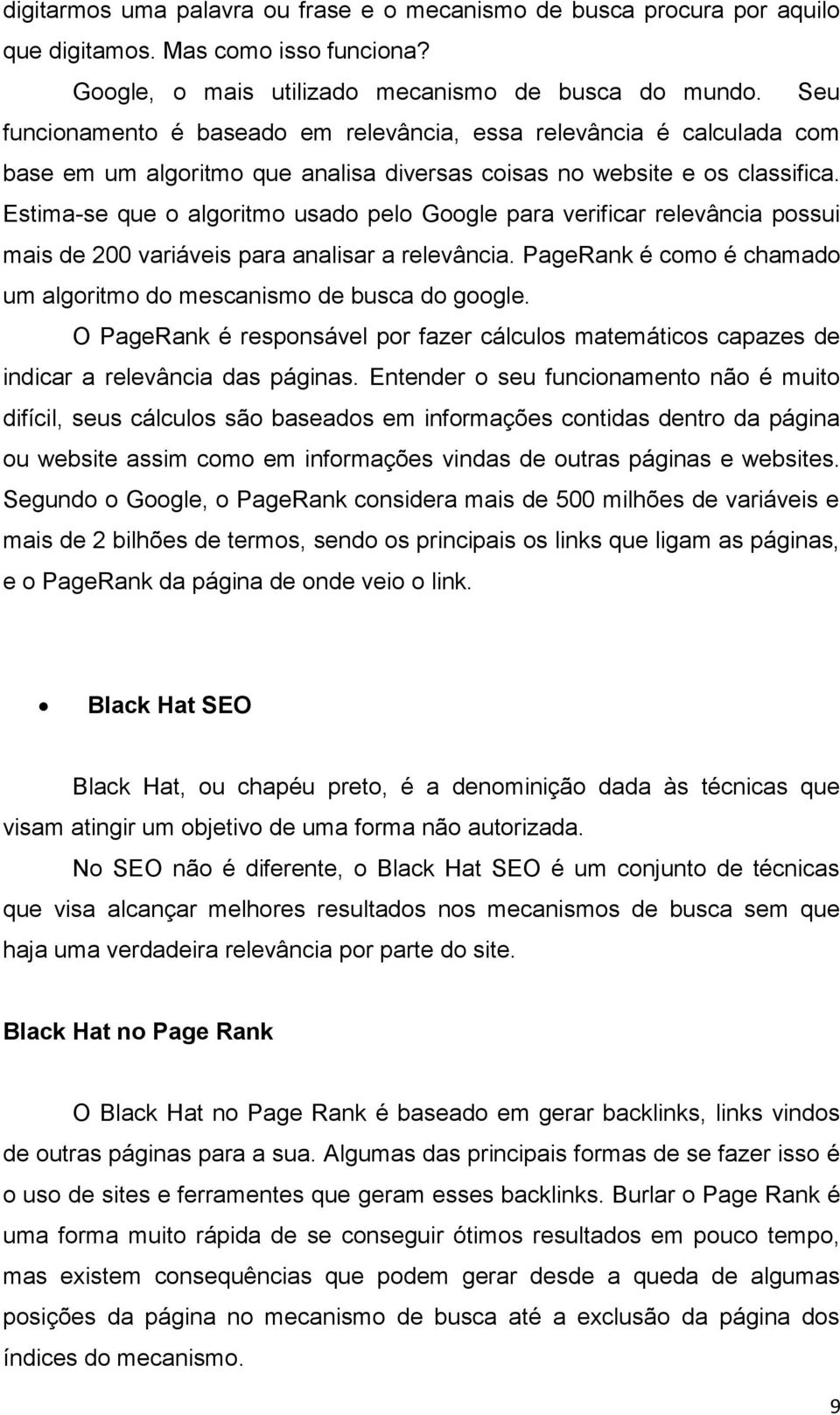 digitarmos uma palavra ou frase e o mecanismo de busca procura por aquilo que digitamos. Mas como isso funciona?

Google, o mais utilizado mecanismo de busca do mundo. Seu funcionamento é baseado em relevância, essa relevância é calculada com base em um algoritmo que analisa diversas coisas no website e os classifica. Estima-se que o algoritmo usado pelo Google para verificar relevância possui mais de 200 variáveis para analisar a relevância. PageRank é como é chamado um algoritmo do mescanismo de busca do google.

O PageRank é responsável por fazer cálculos matemáticos capazes de indicar a relevância das páginas. Entender o seu funcionamento não é muito difícil, seus cálculos são baseados em informações contidas dentro da página ou website assim como em informações vindas de outras páginas e websites. Segundo o Google, o PageRank considera mais de 500 milhões de variáveis e mais de 2 bilhões de termos, sendo os principais os links que ligam as páginas, e o PageRank da página de onde veio o link.

• Black Hat SEO

Black Hat, ou chapéu preto, é a denominição dada às técnicas que visam atingir um objetivo de uma forma não autorizada.

No SEO não é diferente, o Black Hat SEO é um conjunto de técnicas que visa alcançar melhores resultados nos mecanismos de busca sem que haja uma verdadeira relevância por parte do site.

Black Hat no Page Rank

O Black Hat no Page Rank é baseado em gerar backlinks, links vindos de outras páginas para a sua. Algumas das principais formas de se fazer isso é o uso de sites e ferramentes que geram esses backlinks. Burlar o Page Rank é uma forma muito rápida de se conseguir ótimos resultados em pouco tempo, mas existem consequências que podem gerar desde a queda de algumas posições da página no mecanismo de busca até a exclusão da página dos índices do mecanismo.

9